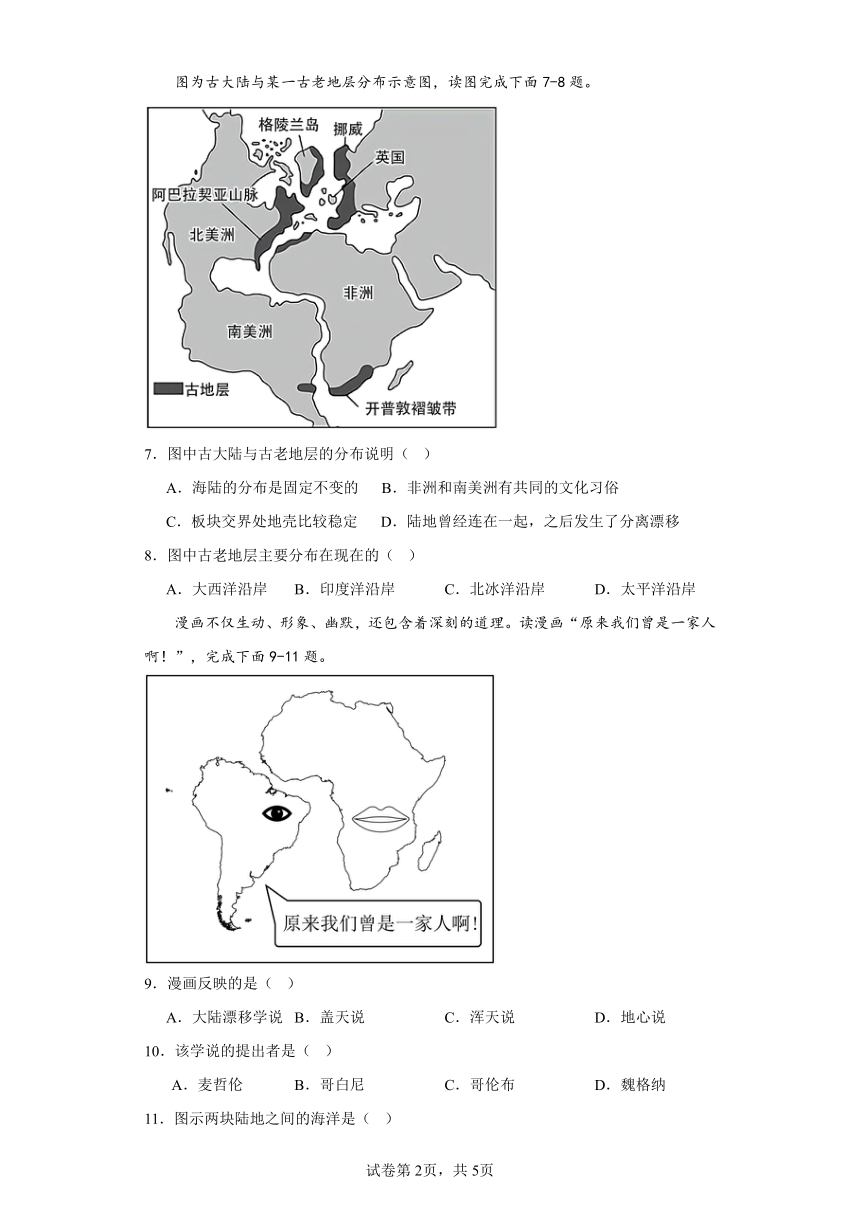 图为古大陆与某一古老地层分布示意图，读图完成下面7-8题。

格陵兰岛
挪威
英国
阿巴拉契亚山脉
北美洲
非洲
南美洲
古地层
开普敦褶皱带

7．图中古大陆与古老地层的分布说明（ ）

A．海陆的分布是固定不变的 B．非洲和南美洲有共同的文化习俗

C．板块交界处地壳比较稳定 D．陆地曾经连在一起，之后发生了分离漂移

8．图中古老地层主要分布在现在的（ ）

A．大西洋沿岸 B．印度洋沿岸 C．北冰洋沿岸 D．太平洋沿岸

漫画不仅生动、形象、幽默，还包含着深刻的道理。读漫画“原来我们曾是一家人啊！”，完成下面9-11题。

原来我们曾是一家人啊!

9．漫画反映的是（ ）

A．大陆漂移学说 B．盖天说 C．浑天说 D．地心说

10．该学说的提出者是（ ）

A．麦哲伦 B．哥白尼 C．哥伦布 D．魏格纳

11．图示两块陆地之间的海洋是（ ）

试卷第2页，共5页